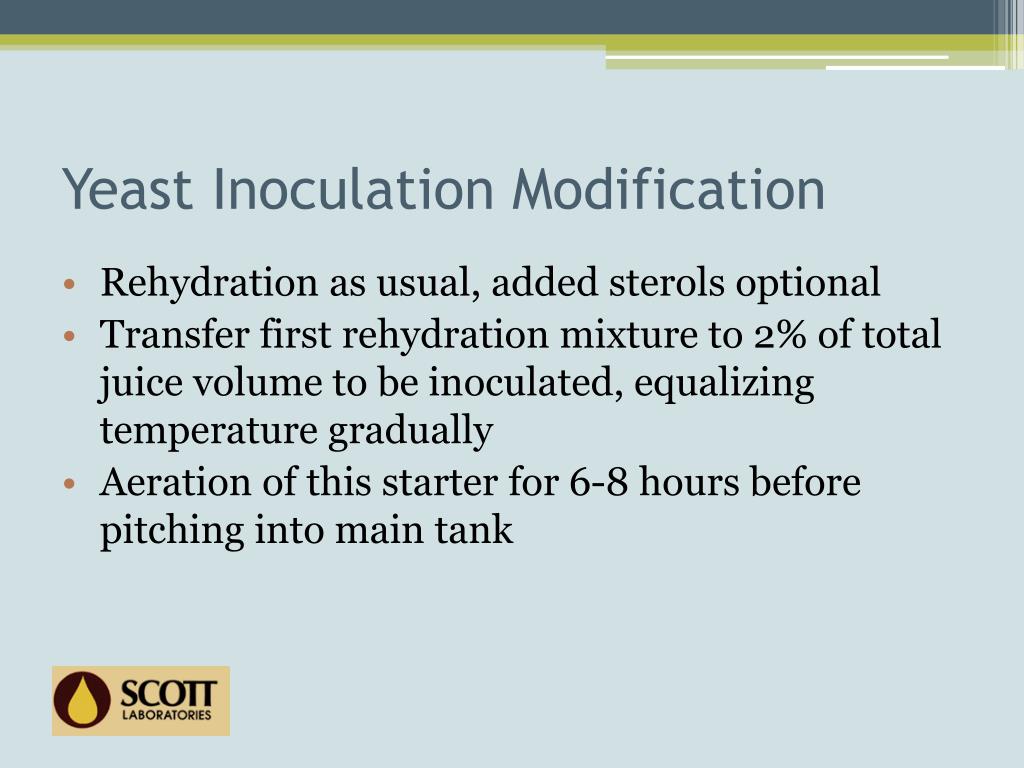 Yeast Inoculation Modification

• Rehydration as usual, added sterols optional
• Transfer first rehydration mixture to 2% of total juice volume to be inoculated, equalizing temperature gradually
• Aeration of this starter for 6-8 hours before pitching into main tank

SCOTT LABORATORIES